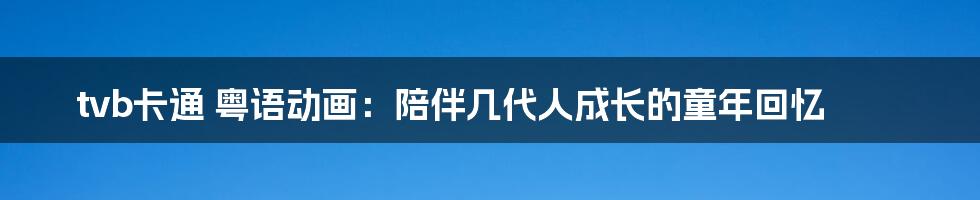 tvb卡通 粤语动画：陪伴几代人成长的童年回忆